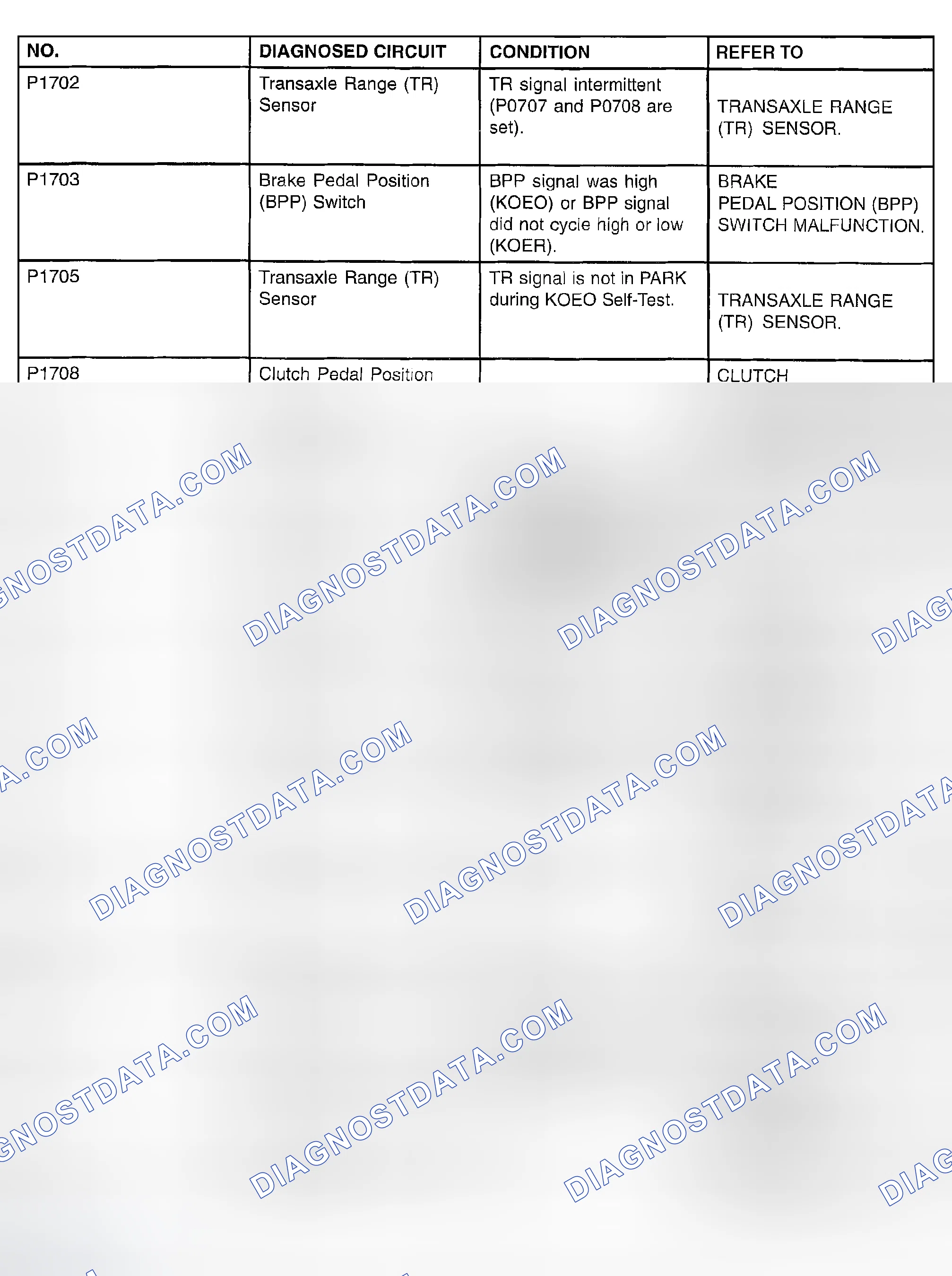 | NO. | DIAGNOSED CIRCUIT | CONDITION | REFER TO |
|---|---|---|---|
| P1702 | Transaxle Range (TR) Sensor | TR signal intermittent (P0707 and P0708 are set). | TRANSAXLE RANGE (TR) SENSOR. |
| P1703 | Brake Pedal Position (BPP) Switch | BPP signal was high (KOEO) or BPP signal did not cycle high or low (KOER). | BRAKE PEDAL POSITION (BPP) SWITCH MALFUNCTION. |
| P1705 | Transaxle Range (TR) Sensor | TR signal is not in PARK during KOEO Self-Test. | TRANSAXLE RANGE (TR) SENSOR. |
| P1708 | Clutch Pedal Position |  | CLUTCH |

GNOSTDATA.COM
DIAGNOSTDATA.COM
DIAGNOSTDATA.COM
DIAG
A.COM
DIAGNOSTDATA.COM
DIAGNOSTDATA.COM
DIAGNOSTDATA
GNOSTDATA.COM
DIAGNOSTDATA.COM
DIAGNOSTDATA.COM
DIAG